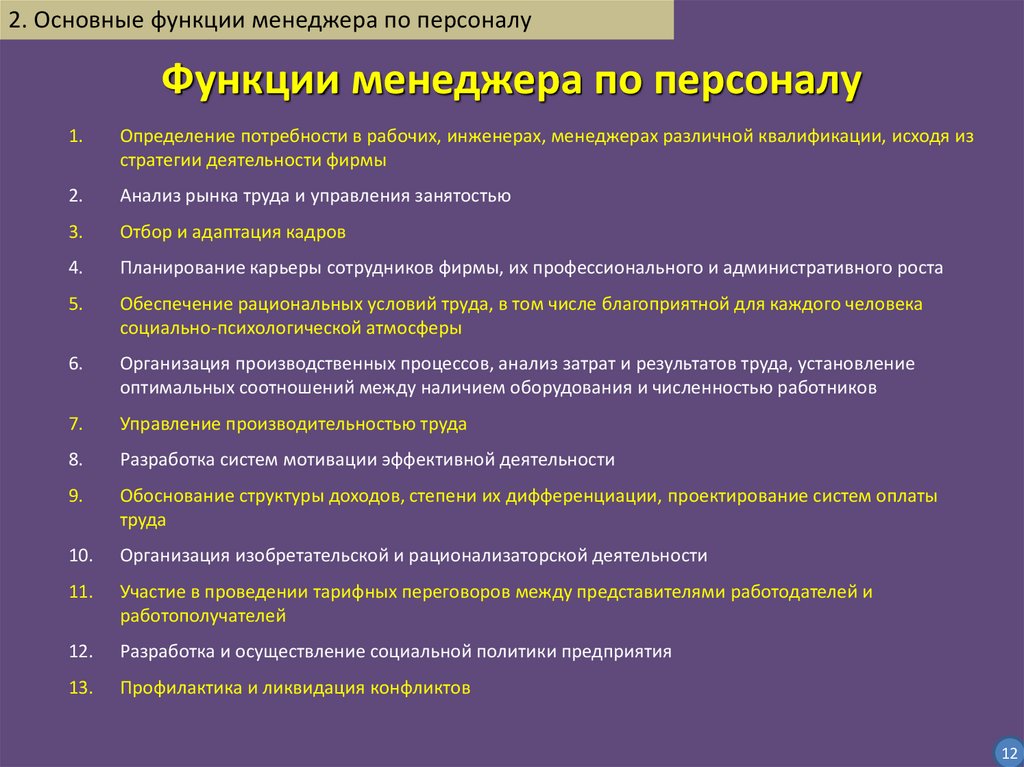 2. Основные функции менеджера по персоналу

Функции менеджера по персоналу

1. Определение потребности в рабочих, инженерах, менеджерах различной квалификации, исходя из стратегии деятельности фирмы

2. Анализ рынка труда и управления занятостью

3. Отбор и адаптация кадров

4. Планирование карьеры сотрудников фирмы, их профессионального и административного роста

5. Обеспечение рациональных условий труда, в том числе благоприятной для каждого человека социально-психологической атмосферы

6. Организация производственных процессов, анализ затрат и результатов труда, установление оптимальных соотношений между наличием оборудования и численностью работников

7. Управление производительностью труда

8. Разработка систем мотивации эффективной деятельности

9. Обоснование структуры доходов, степени их дифференциации, проектирование систем оплаты труда

10. Организация изобретательской и рационализаторской деятельности

11. Участие в проведении тарифных переговоров между представителями работодателей и работополучателей

12. Разработка и осуществление социальной политики предприятия

13. Профилактика и ликвидация конфликтов

12